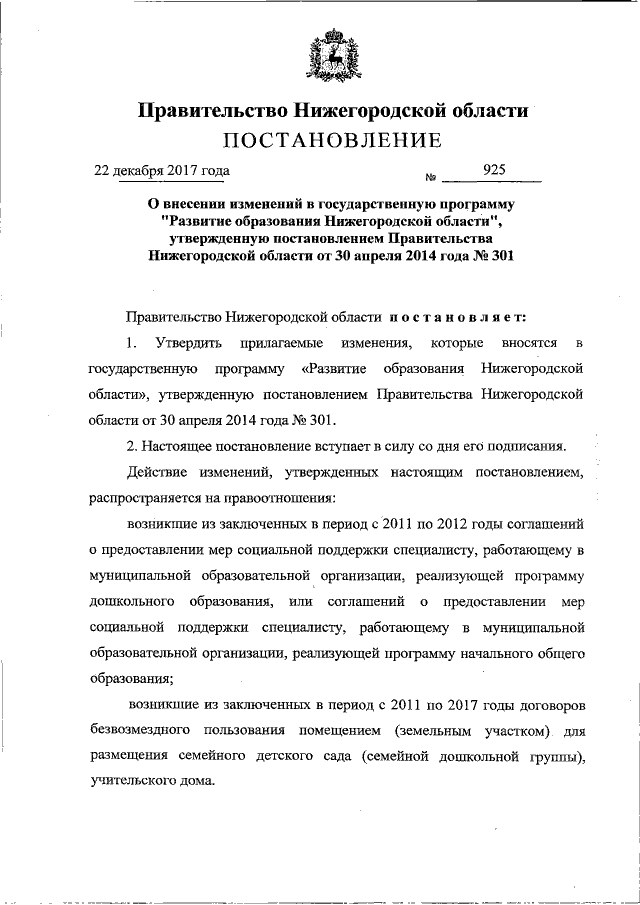 Правительство Нижегородской области
ПОСТАНОВЛЕНИЕ

22 декабря 2017 года № 925

О внесении изменений в государственную программу "Развитие образования Нижегородской области", утвержденную постановлением Правительства Нижегородской области от 30 апреля 2014 года № 301

Правительство Нижегородской области постановляет:

1. Утвердить прилагаемые изменения, которые вносятся в государственную программу «Развитие образования Нижегородской области», утвержденную постановлением Правительства Нижегородской области от 30 апреля 2014 года № 301.

2. Настоящее постановление вступает в силу со дня его подписания.

Действие изменений, утвержденных настоящим постановлением, распространяется на правоотношения:

возникшие из заключенных в период с 2011 по 2012 годы соглашений о предоставлении мер социальной поддержки специалисту, работающему в муниципальной образовательной организации, реализующей программу дошкольного образования, или соглашений о предоставлении мер социальной поддержки специалисту, работающему в муниципальной образовательной организации, реализующей программу начального общего образования;

возникшие из заключенных в период с 2011 по 2017 годы договоров безвозмездного пользования помещением (земельным участком) для размещения семейного детского сада (семейной дошкольной группы), учительского дома.